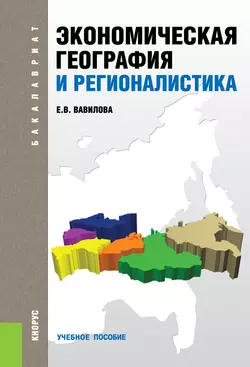 БАКАЛАВРИАТ

ЭКОНОМИЧЕСКАЯ ГЕОГРАФИЯ И РЕГИОНАЛИСТИКА

Е.В. ВАВИЛОВА

КНОРУС

УЧЕБНОЕ ПОСОБИЕ